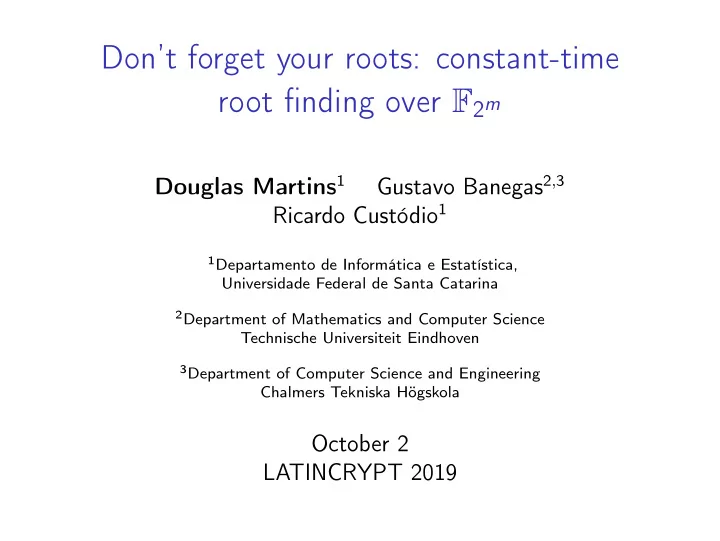 Don't forget your roots: constant-time root finding over $\mathbb{F}_{2^m}$

Douglas Martins$^1$ Gustavo Banegas$^{2,3}$ Ricardo Custódio$^1$

$^1$Departamento de Informática e Estatística, Universidade Federal de Santa Catarina

$^2$Department of Mathematics and Computer Science Technische Universiteit Eindhoven

$^3$Department of Computer Science and Engineering Chalmers Tekniska Högskola

October 2
LATINCRYPT 2019